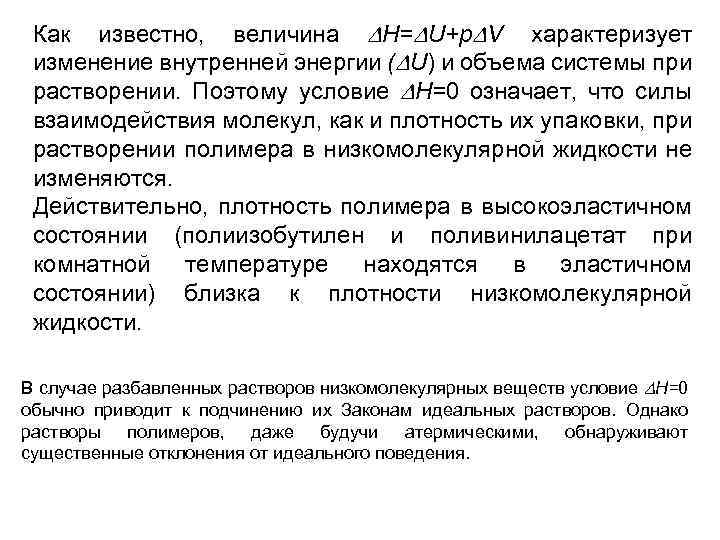 Как известно, величина $\Delta H=\Delta U+p\Delta V$ характеризует изменение внутренней энергии ($\Delta U$) и объема системы при растворении. Поэтому условие $\Delta H=0$ означает, что силы взаимодействия молекул, как и плотность их упаковки, при растворении полимера в низкомолекулярной жидкости не изменяются.

Действительно, плотность полимера в высокоэластичном состоянии (полиизобутилен и поливинилацетат при комнатной температуре находятся в эластичном состоянии) близка к плотности низкомолекулярной жидкости.

В случае разбавленных растворов низкомолекулярных веществ условие $\Delta H=0$ обычно приводит к подчинению их Законам идеальных растворов. Однако растворы полимеров, даже будучи атермическими, обнаруживают существенные отклонения от идеального поведения.